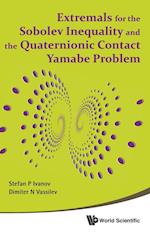 Extremals for the Sobolev Inequality and the Quaternionic Contact Yamabe Problem

Stefan P Ivanov
Dimiter N Vassilev

World Scientific